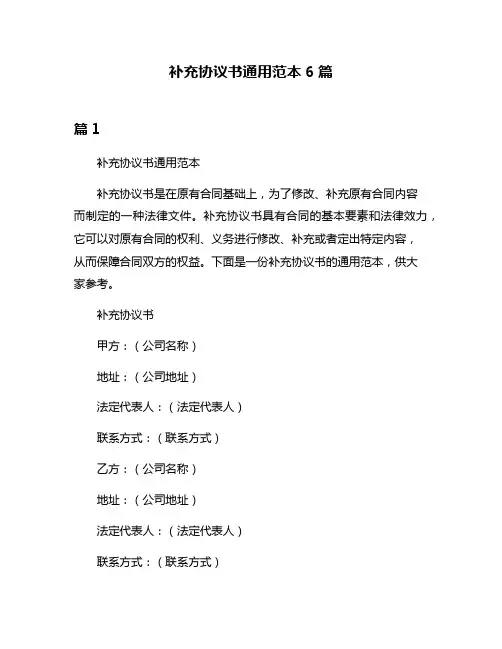 补充协议书通用范本 6 篇

篇 1

补充协议书通用范本

补充协议书是在原有合同基础上，为了修改、补充原有合同内容而制定的一种法律文件。补充协议书具有合同的基本要素和法律效力，它可以对原有合同的权利、义务进行修改、补充或者定出特定内容，从而保障合同双方的权益。下面是一份补充协议书的通用范本，供大家参考。

补充协议书

甲方：（公司名称）

地址：（公司地址）

法定代表人：（法定代表人）

联系方式：（联系方式）

乙方：（公司名称）

地址：（公司地址）

法定代表人：（法定代表人）

联系方式：（联系方式）